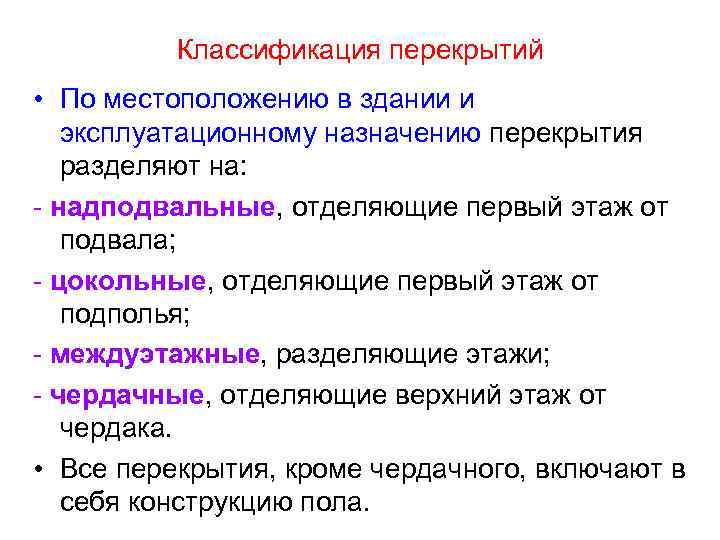 Классификация перекрытий

• По местоположению в здании и эксплуатационному назначению перекрытия разделяют на:

- надподвальные, отделяющие первый этаж от подвала;

- цокольные, отделяющие первый этаж от подполья;

- междуэтажные, разделяющие этажи;

- чердачные, отделяющие верхний этаж от чердака.

• Все перекрытия, кроме чердачного, включают в себя конструкцию пола.